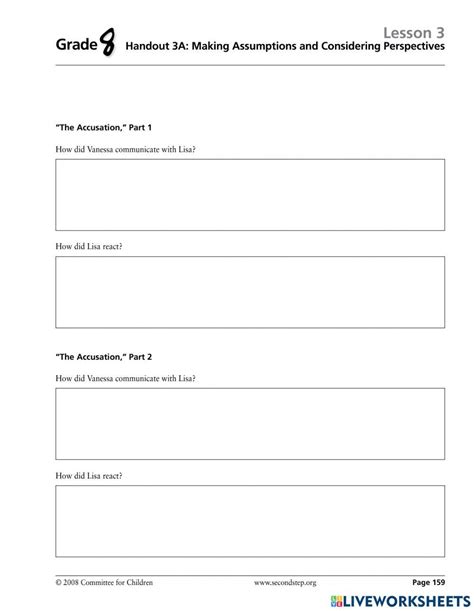 Lesson 3

Grade 8 Handout 3A: Making Assumptions and Considering Perspectives

"The Accusation," Part 1

How did Vanessa communicate with Lisa?

How did Lisa react?

"The Accusation," Part 2

How did Vanessa communicate with Lisa?

How did Lisa react?

© 2008 Committee for Children www.secondstep.org Page 159

LIVEWORKSHEETS